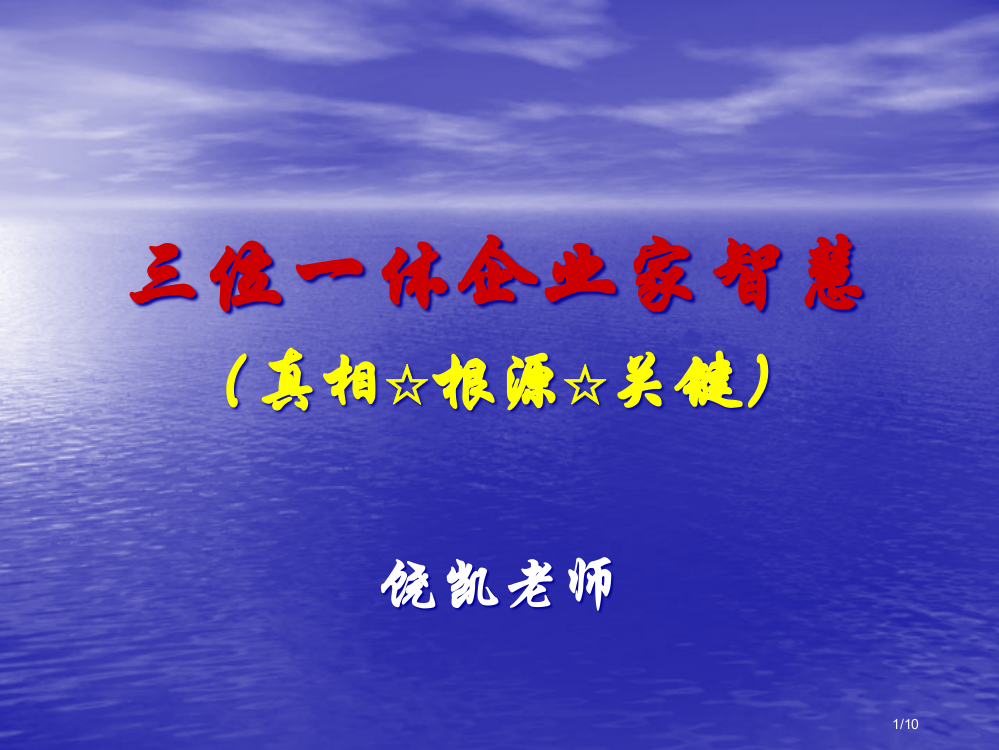 三位一体企业家智慧

（真相☆根源☆关键）

饶凯老师

1/10